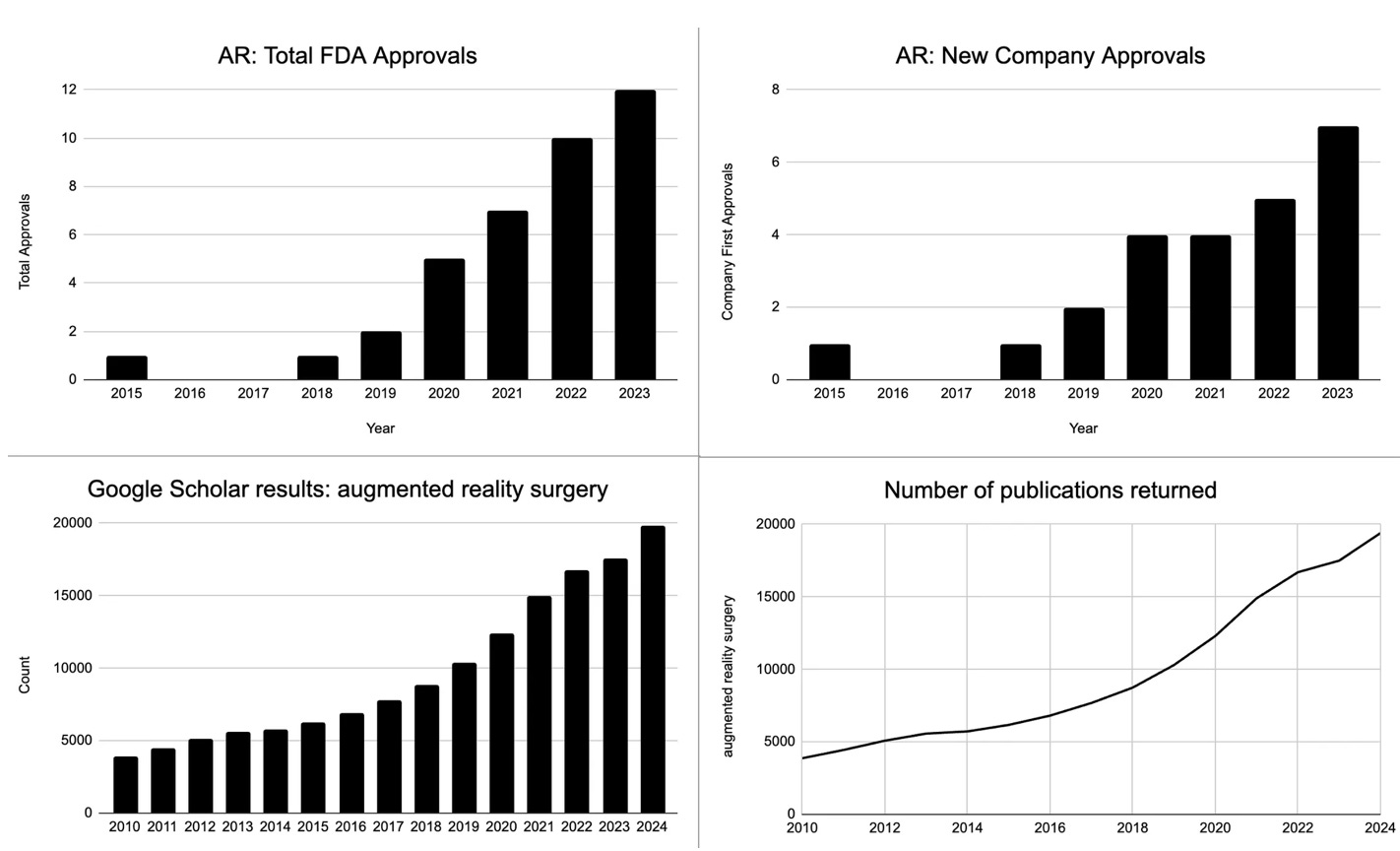 AR: Total FDA Approvals

Total Approvals

12
10
8
6
4
2
0

2015 2016 2017 2018 2019 2020 2021 2022 2023

Year

AR: New Company Approvals

Company First Approvals

8
6
4
2
0

2015 2016 2017 2018 2019 2020 2021 2022 2023

Year

Google Scholar results: augmented reality surgery

Count

20000
15000
10000
5000
0

2010 2011 2012 2013 2014 2015 2016 2017 2018 2019 2020 2021 2022 2023 2024

Number of publications returned

augmented reality surgery

20000
15000
10000
5000
0

2010 2012 2014 2016 2018 2020 2022 2024